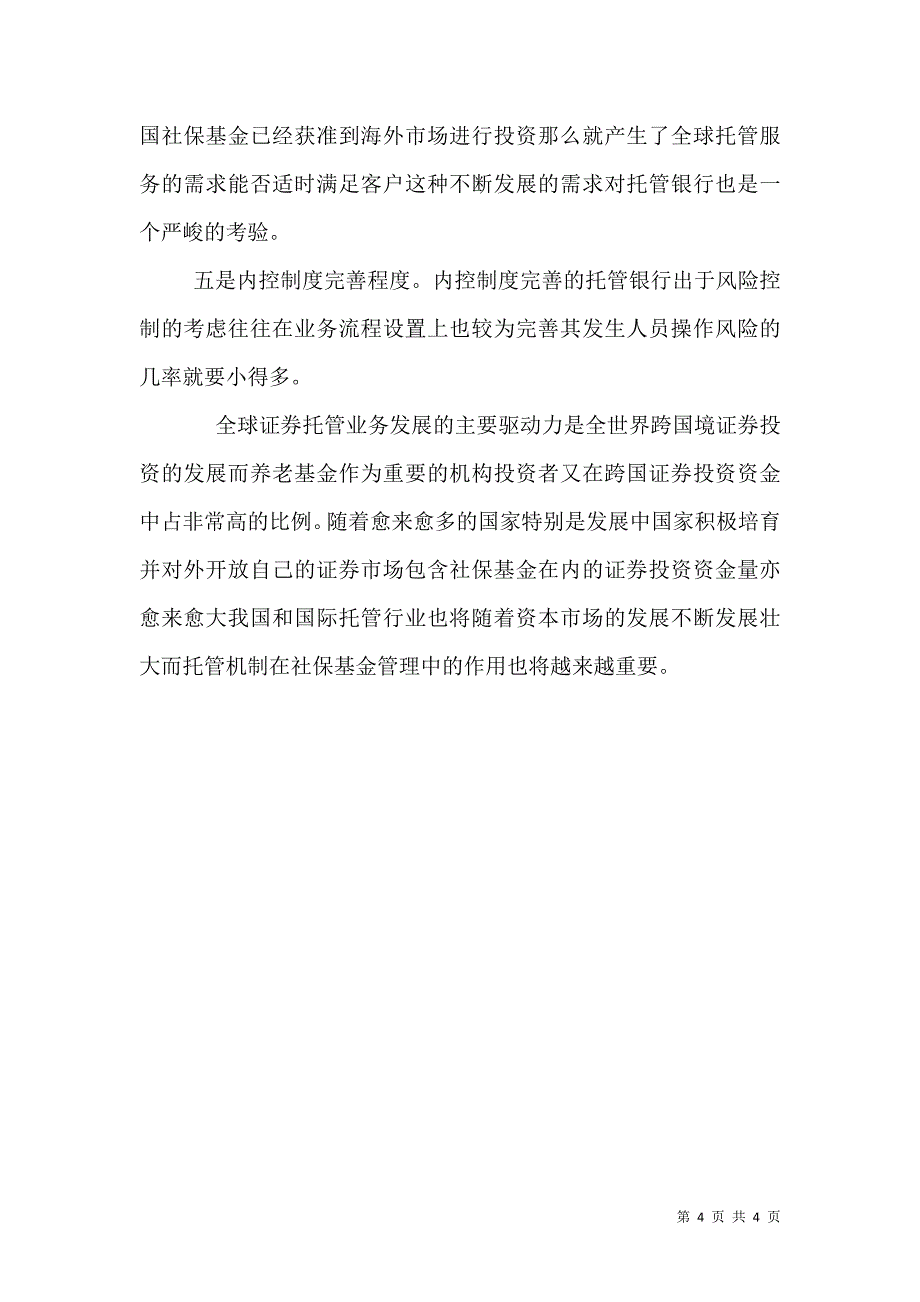 国社保基金已经获准到海外市场进行投资那么就产生了全球托管服务的需求能否适时满足客户这种不断发展的需求对托管银行也是一个严峻的考验。

五是内控制度完善程度。内控制度完善的托管银行出于风险控制的考虑往往在业务流程设置上也较为完善其发生人员操作风险的几率就要小得多。

全球证券托管业务发展的主要驱动力是全世界跨国境证券投资的发展而养老基金作为重要的机构投资者又在跨国证券投资资金中占非常高的比例。随着愈来愈多的国家特别是发展中国家积极培育并对外开放自己的证券市场包含社保基金在内的证券投资资金量亦愈来愈大我国和国际托管行业也将随着资本市场的发展不断发展壮大而托管机制在社保基金管理中的作用也将越来越重要。

第 4 页 共 4 页